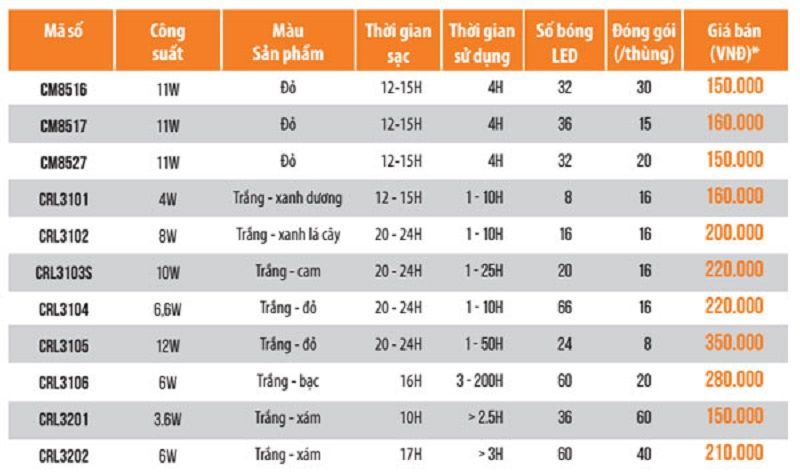 | Mã số | Công suất | Màu Sản phẩm | Thời gian sạc | Thời gian sử dụng | Số bóng LED | Đóng gói (/thùng) | Giá bán (VNĐ)* |
|---|---|---|---|---|---|---|---|
| CM8516 | 11W | Đỏ | 12-15H | 4H | 32 | 30 | 150.000 |
| CM8517 | 11W | Đỏ | 12-15H | 4H | 36 | 15 | 160.000 |
| CM8527 | 11W | Đỏ | 12-15H | 4H | 32 | 20 | 150.000 |
| CRL3101 | 4W | Trắng - xanh dương | 12 - 15H | 1 - 10H | 8 | 16 | 160.000 |
| CRL3102 | 8W | Trắng - xanh lá cây | 20 - 24H | 1 - 10H | 16 | 16 | 200.000 |
| CRL3103S | 10W | Trắng - cam | 20 - 24H | 1 - 25H | 20 | 16 | 220.000 |
| CRL3104 | 6,6W | Trắng - đỏ | 20 - 24H | 1 - 10H | 66 | 16 | 220.000 |
| CRL3105 | 12W | Trắng - đỏ | 20 - 24H | 1 - 50H | 24 | 8 | 350.000 |
| CRL3106 | 6W | Trắng - bạc | 16H | 3 - 200H | 60 | 20 | 280.000 |
| CRL3201 | 3.6W | Trắng - xám | 10H | > 2.5H | 36 | 60 | 150.000 |
| CRL3202 | 6W | Trắng - xám | 17H | > 3H | 60 | 40 | 210.000 |